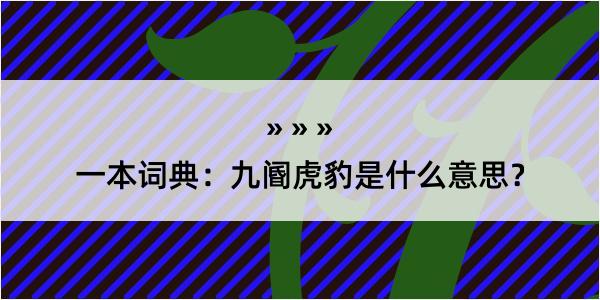 » » »
一本词典：九阍虎豹是什么意思？